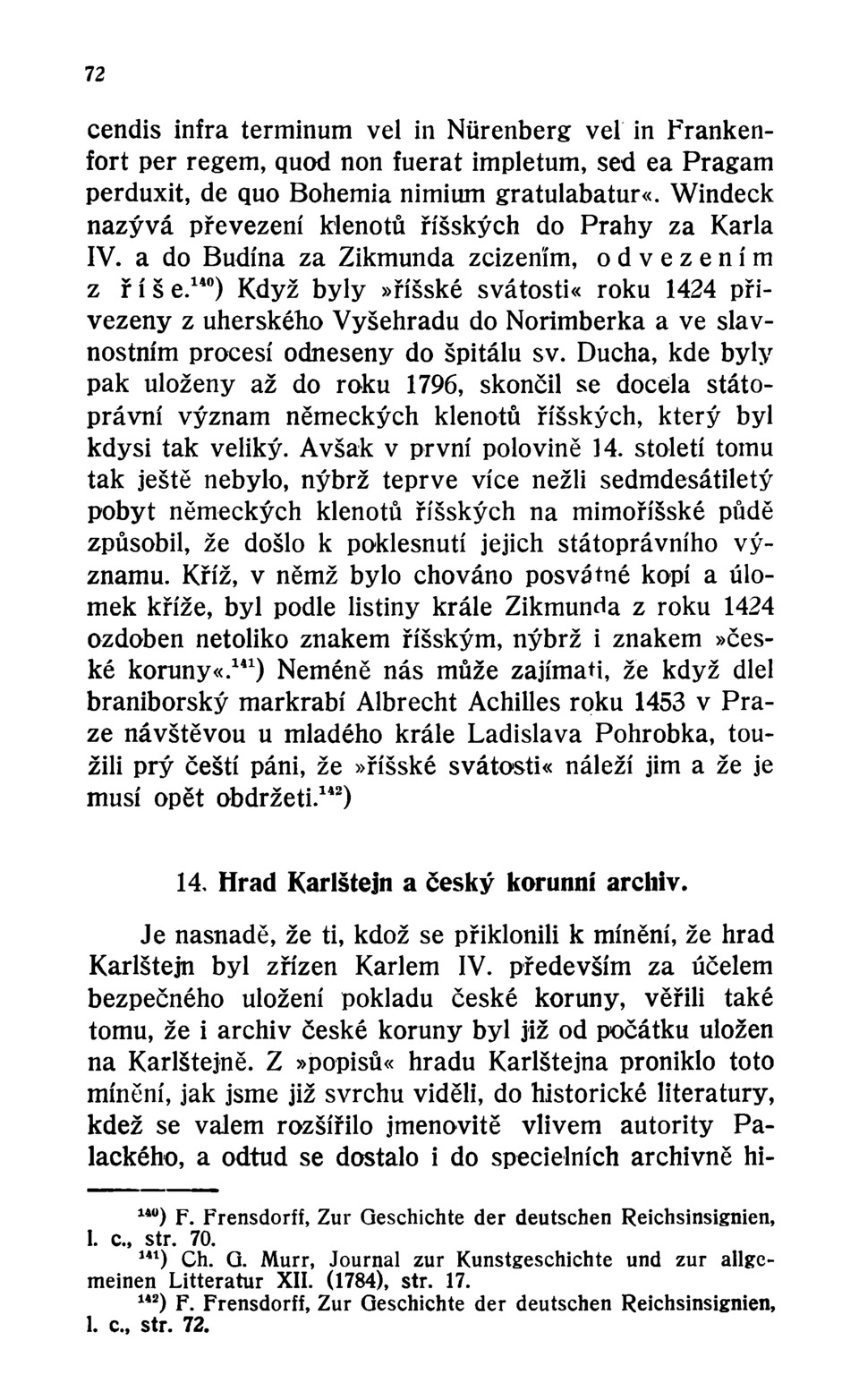 72

cendis infra terminum vel in Nürenberg vel in Frankenfort per regem, quod non fuerat impletum, sed ea Pragam perduxit, de quo Bohemia nimium gratulabatur«. Windeck nazývá převezení klenotů říšských do Prahy za Karla IV. a do Budína za Zikmunda zcizením, odvezením z říše.$^{140}$) Když byly »říšské svátosti« roku 1424 přivezeny z uherského Vyšehradu do Norimberka a ve slavnostním procesí odneseny do špitálu sv. Ducha, kde byly pak uloženy až do roku 1796, skončil se docela státoprávní význam německých klenotů říšských, který byl kdysi tak veliký. Avšak v první polovině 14. století tomu tak ještě nebylo, nýbrž teprve více nežli sedmdesátiletý pobyt německých klenotů říšských na mimoříšské půdě způsobil, že došlo k poklesnutí jejich státoprávního významu. Kříž, v němž bylo chováno posvátné kopí a úlomek kříže, byl podle listiny krále Zikmunda z roku 1424 ozdoben netoliko znakem říšským, nýbrž i znakem »české koruny«.$^{141}$) Neméně nás může zajímati, že když dlel braniborský markrabí Albrecht Achilles roku 1453 v Praze návštěvou u mladého krále Ladislava Pohrobka, toužili prý čeští páni, že »říšské svátosti« náleží jim a že je musí opět obdržeti.$^{142}$)

14. Hrad Karlštejn a český korunní archiv.

Je nasnadě, že ti, kdož se přiklonili k mínění, že hrad Karlštejn byl zřízen Karlem IV. především za účelem bezpečného uložení pokladu české koruny, věřili také tomu, že i archiv české koruny byl již od počátku uložen na Karlštejně. Z »popisů« hradu Karlštejna proniklo toto mínění, jak jsme již svrchu viděli, do historické literatury, kdež se valem rozšířilo jmenovitě vlivem autority Palackého, a odtud se dostalo i do specielních archivně hi-

$^{140}$) F. Frensdorff, Zur Geschichte der deutschen Reichsinsignien, l. c., str. 70.
$^{141}$) Ch. G. Murr, Journal zur Kunstgeschichte und zur allgemeinen Litteratur XII. (1784), str. 17.
$^{142}$) F. Frensdorff, Zur Geschichte der deutschen Reichsinsignien, l. c., str. 72.